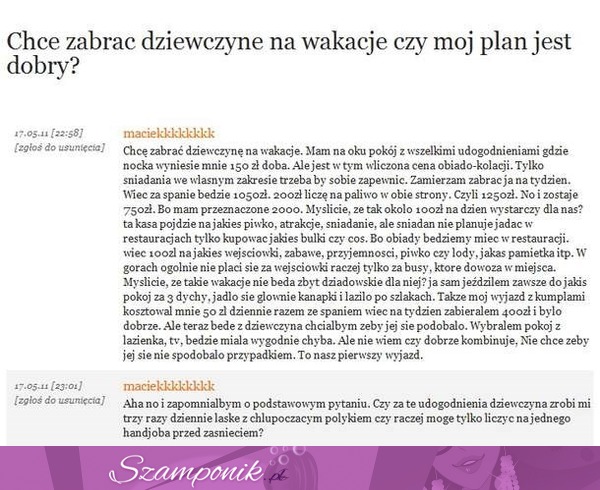 Chce zabrac dziewczyne na wakacje czy moj plan jest dobry?

17.05.11 [22:58]
[zgłoś do usunięcia]

maciekkkkkkkk

Chcę zabrać dziewczynę na wakacje. Mam na oku pokój z wszelkimi udogodnieniami gdzie nocka wyniesie mnie 150 zł doba. Ale jest w tym wliczona cena obiado-kolacji. Tylko sniadania we wlasnym zakresie trzeba by sobie zapewnic. Zamierzam zabrac ja na tydzien. Wiec za spanie bedzie 1050zł. 200zł liczę na paliwo w obie strony. Czyli 1250zł. No i zostaje 750zł. Bo mam przeznaczone 2000. Myslicie, ze tak okolo 100zł na dzien wystarczy dla nas? ta kasa pojdzie na jakies piwko, atrakcje, sniadanie, ale sniadan nie planuje jadac w restauracjach tylko kupowac jakies bulki czy cos. Bo obiady bedziemy miec w restauracji. wiec 100zl na jakies wejsciowki, zabawe, przyjemnosci, piwko czy lody, jakas pamietka itp. W gorach ogolnie nie placi sie za wejsciowki raczej tylko za busy, ktore dowoza w miejsca. Myslicie, ze takie wakacje nie beda zbyt dziadowskie dla niej? ja sam jeździlem zawsze do jakis pokoj za 3 dychy, jadlo sie glownie kanapki i lazilo po szlakach. Takze moj wyjazd z kumplami kosztowal mnie 50 zl dziennie razem ze spaniem wiec na tydzien zabieralem 400zł i bylo dobrze. Ale teraz bede z dziewczyna chcialbym zeby jej sie podobalo. Wybralem pokoj z lazienka, tv, bedzie miala wygodnie chyba. Ale nie wiem czy dobrze kombinuje, Nie chce zeby jej sie nie spodobalo przypadkiem. To nasz pierwszy wyjazd.

17.05.11 [23:01]
[zgłoś do usunięcia]

maciekkkkkkkk

Aha no i zapomnialbym o podstawowym pytaniu. Czy za te udogodnienia dziewczyna zrobi mi trzy razy dziennie laske z chlupoczacym polykiem czy raczej moge tylko liczyc na jednego handjoba przed zasnieciem?

Szamponik.pl